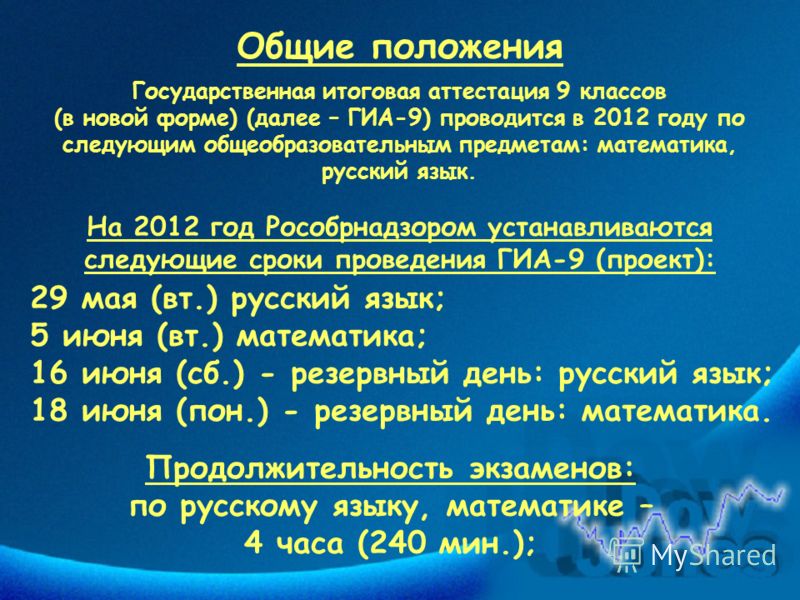 Общие положения

Государственная итоговая аттестация 9 классов (в новой форме) (далее – ГИА-9) проводится в 2012 году по следующим общеобразовательным предметам: математика, русский язык.

На 2012 год Рособрнадзором устанавливаются следующие сроки проведения ГИА-9 (проект):

29 мая (вт.) русский язык;
5 июня (вт.) математика;
16 июня (сб.) - резервный день: русский язык;
18 июня (пон.) - резервный день: математика.

Продолжительность экзаменов:
по русскому языку, математике – 4 часа (240 мин.);

MyShared